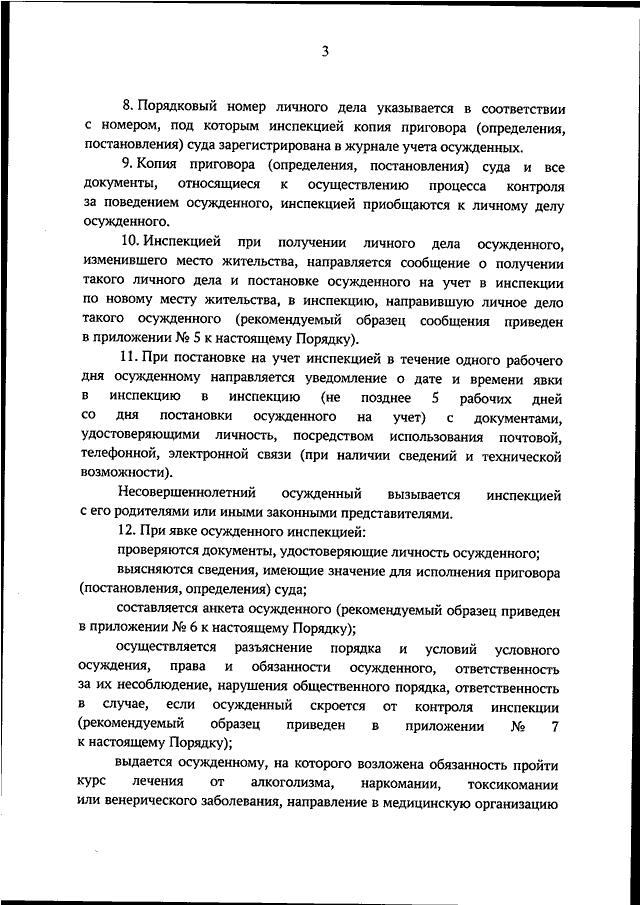 3

8. Порядковый номер личного дела указывается в соответствии с номером, под которым инспекцией копия приговора (определения, постановления) суда зарегистрирована в журнале учета осужденных.

9. Копия приговора (определения, постановления) суда и все документы, относящиеся к осуществлению процесса контроля за поведением осужденного, инспекцией приобщаются к личному делу осужденного.

10. Инспекцией при получении личного дела осужденного, изменившего место жительства, направляется сообщение о получении такого личного дела и постановке осужденного на учет в инспекции по новому месту жительства, в инспекцию, направившую личное дело такого осужденного (рекомендуемый образец сообщения приведен в приложении № 5 к настоящему Порядку).

11. При постановке на учет инспекцией в течение одного рабочего дня осужденному направляется уведомление о дате и времени явки в инспекцию в инспекцию (не позднее 5 рабочих дней со дня постановки осужденного на учет) с документами, удостоверяющими личность, посредством использования почтовой, телефонной, электронной связи (при наличии сведений и технической возможности).

Несовершеннолетний осужденный вызывается инспекцией с его родителями или иными законными представителями.

12. При явке осужденного инспекцией:

проверяются документы, удостоверяющие личность осужденного;

выясняются сведения, имеющие значение для исполнения приговора (постановления, определения) суда;

составляется анкета осужденного (рекомендуемый образец приведен в приложении № 6 к настоящему Порядку);

осуществляется разъяснение порядка и условий условного осуждения, права и обязанности осужденного, ответственность за их несоблюдение, нарушения общественного порядка, ответственность в случае, если осужденный скроется от контроля инспекции (рекомендуемый образец приведен в приложении № 7 к настоящему Порядку);

выдается осужденному, на которого возложена обязанность пройти курс лечения от алкоголизма, наркомании, токсикомании или венерического заболевания, направление в медицинскую организацию